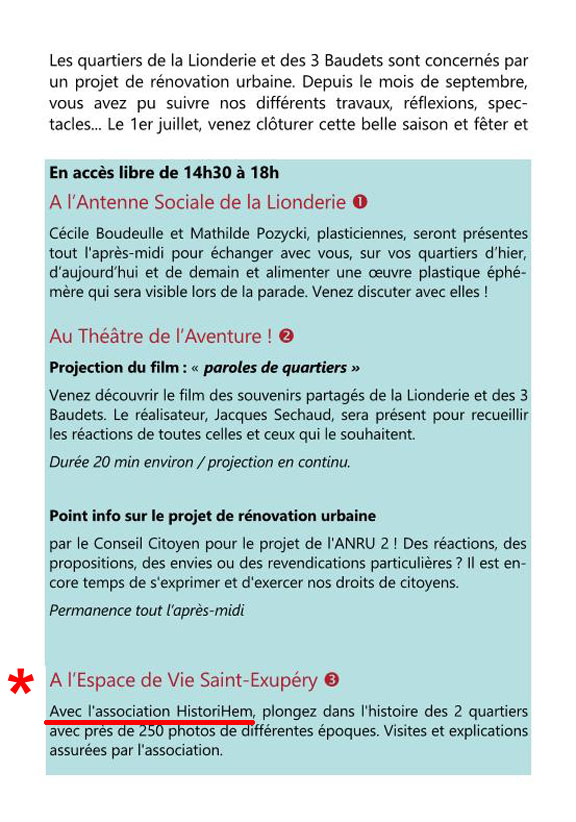 Les quartiers de la Lionderie et des 3 Baudets sont concernés par un projet de rénovation urbaine. Depuis le mois de septembre, vous avez pu suivre nos différents travaux, réflexions, spectacles... Le 1er juillet, venez clôturer cette belle saison et fêter et

En accès libre de 14h30 à 18h

A l'Antenne Sociale de la Lionderie ❶

Cécile Boudeulle et Mathilde Pozycki, plasticiennes, seront présentes tout l'après-midi pour échanger avec vous, sur vos quartiers d'hier, d'aujourd'hui et de demain et alimenter une œuvre plastique éphémère qui sera visible lors de la parade. Venez discuter avec elles !

Au Théâtre de l'Aventure ! ❷

Projection du film : « paroles de quartiers »

Venez découvrir le film des souvenirs partagés de la Lionderie et des 3 Baudets. Le réalisateur, Jacques Sechaud, sera présent pour recueillir les réactions de toutes celles et ceux qui le souhaitent.

Durée 20 min environ / projection en continu.

Point info sur le projet de rénovation urbaine

par le Conseil Citoyen pour le projet de l'ANRU 2 ! Des réactions, des propositions, des envies ou des revendications particulières ? Il est encore temps de s'exprimer et d'exercer nos droits de citoyens.

Permanence tout l'après-midi

*

A l'Espace de Vie Saint-Exupéry ❸

Avec l'association HistoriHem, plongez dans l'histoire des 2 quartiers avec près de 250 photos de différentes époques. Visites et explications assurées par l'association.